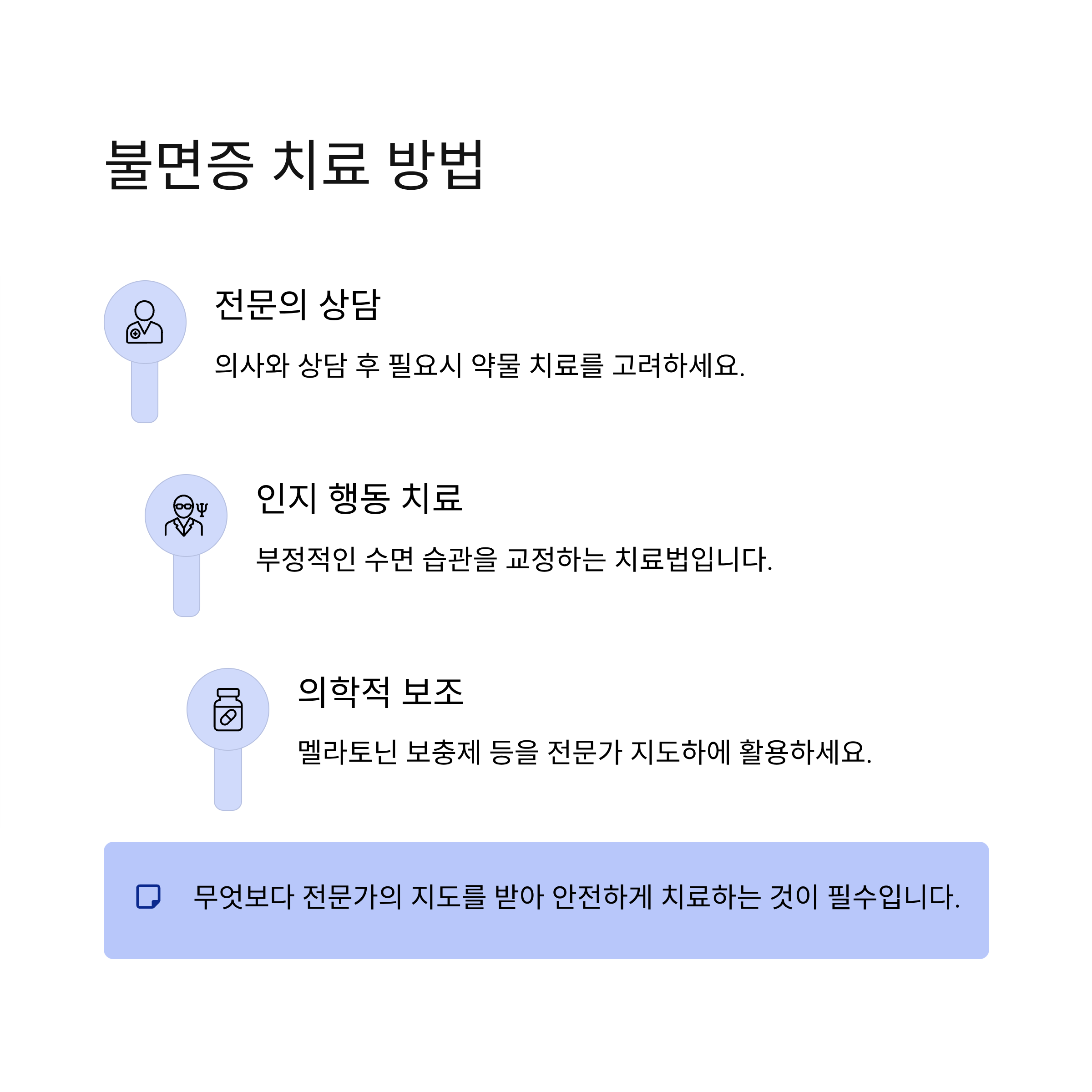 불면증 치료 방법

전문의 상담

의사와 상담 후 필요시 약물 치료를 고려하세요.

인지 행동 치료

부정적인 수면 습관을 교정하는 치료법입니다.

의학적 보조

멜라토닌 보충제 등을 전문가 지도하에 활용하세요.

무엇보다 전문가의 지도를 받아 안전하게 치료하는 것이 필수입니다.